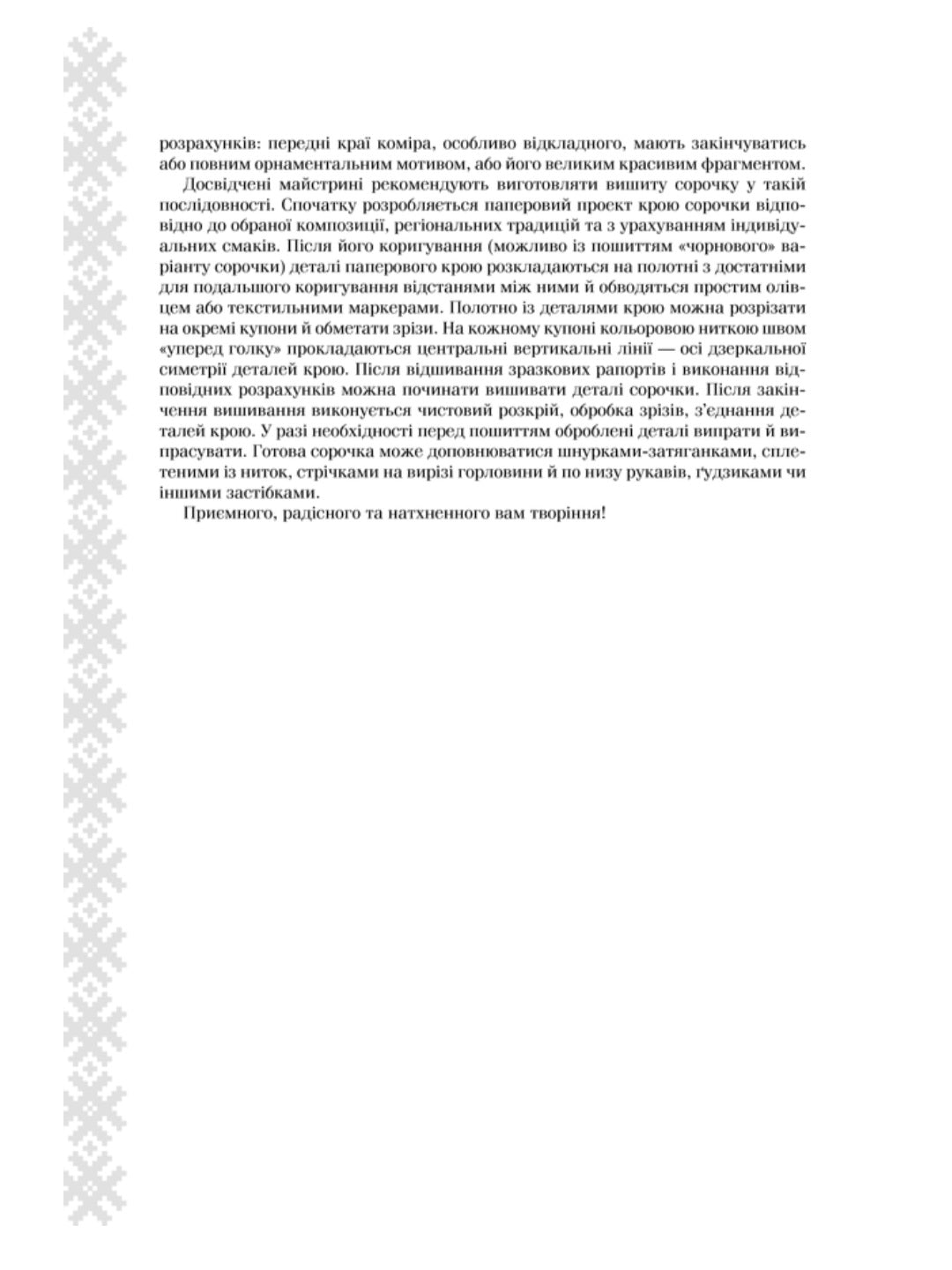 розрахунків: передні краї коміра, особливо відкладного, мають закінчуватись або повним орнаментальним мотивом, або його великим красивим фрагментом.

Досвідчені майстрині рекомендують виготовляти вишиту сорочку у такій послідовності. Спочатку розробляється паперовий проект крою сорочки відповідно до обраної композиції, регіональних традицій та з урахуванням індивідуальних смаків. Після його коригування (можливо із пошиттям «чорнового» варіанту сорочки) деталі паперового крою розкладаються на полотні з достатніми для подальшого коригування відстанями між ними й обводяться простим олівцем або текстильними маркерами. Полотно із деталями крою можна розрізати на окремі купони й обметати зрізи. На кожному купоні кольоровою ниткою швом «уперед голку» прокладаються центральні вертикальні лінії — осі дзеркальної симетрії деталей крою. Після відшивання зразкових рапортів і виконання відповідних розрахунків можна починати вишивати деталі сорочки. Після закінчення вишивання виконується чистовий розкрій, обробка зрізів, з'єднання деталей крою. У разі необхідності перед пошиттям оброблені деталі випрати й випрасувати. Готова сорочка може доповнюватися шнурками-затяганками, сплетеними із ниток, стрічками на вирізі горловини й по низу рукавів, ґудзиками чи іншими застібками.

Приємного, радісного та натхненного вам творіння!